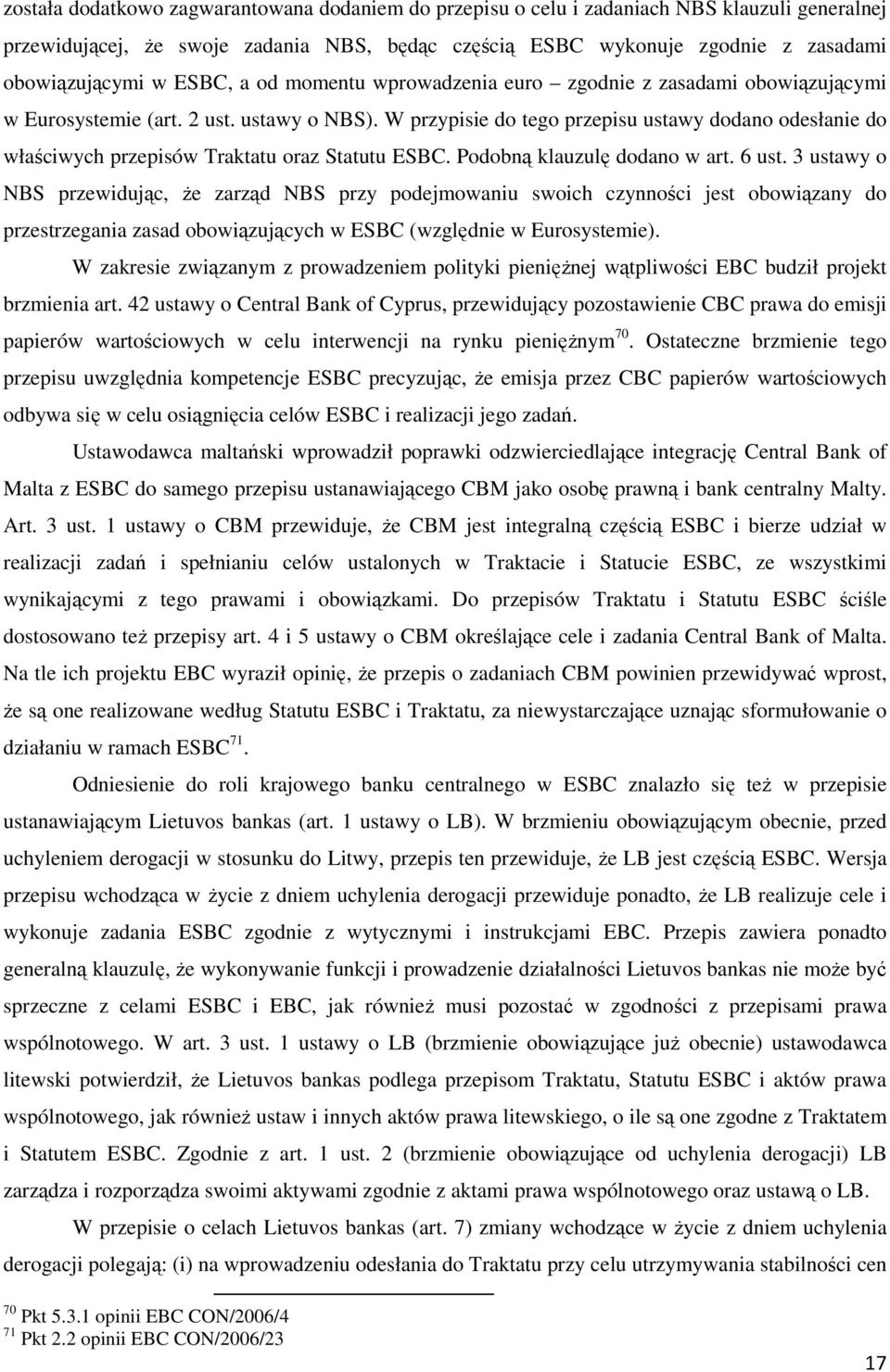 została dodatkowo zagwarantowana dodaniem do przepisu o celu i zadaniach NBS klauzuli generalnej przewidującej, że swoje zadania NBS, będąc częścią ESBC wykonuje zgodnie z zasadami obowiązującymi w ESBC, a od momentu wprowadzenia euro – zgodnie z zasadami obowiązującymi w Eurosystemie (art. 2 ust. ustawy o NBS). W przypisie do tego przepisu ustawy dodano odesłanie do właściwych przepisów Traktatu oraz Statutu ESBC. Podobną klauzulę dodano w art. 6 ust. 3 ustawy o NBS przewidując, że zarząd NBS przy podejmowaniu swoich czynności jest obowiązany do przestrzegania zasad obowiązujących w ESBC (względnie w Eurosystemie).

W zakresie związanym z prowadzeniem polityki pieniężnej wątpliwości EBC budził projekt brzmienia art. 42 ustawy o Central Bank of Cyprus, przewidujący pozostawienie CBC prawa do emisji papierów wartościowych w celu interwencji na rynku pieniężnym$^{70}$. Ostateczne brzmienie tego przepisu uwzględnia kompetencje ESBC precyzując, że emisja przez CBC papierów wartościowych odbywa się w celu osiągnięcia celów ESBC i realizacji jego zadań.

Ustawodawca maltański wprowadził poprawki odzwierciedlające integrację Central Bank of Malta z ESBC do samego przepisu ustanawiającego CBM jako osobę prawną i bank centralny Malty. Art. 3 ust. 1 ustawy o CBM przewiduje, że CBM jest integralną częścią ESBC i bierze udział w realizacji zadań i spełnianiu celów ustalonych w Traktacie i Statucie ESBC, ze wszystkimi wynikającymi z tego prawami i obowiązkami. Do przepisów Traktatu i Statutu ESBC ściśle dostosowano też przepisy art. 4 i 5 ustawy o CBM określające cele i zadania Central Bank of Malta. Na tle ich projektu EBC wyraził opinię, że przepis o zadaniach CBM powinien przewidywać wprost, że są one realizowane według Statutu ESBC i Traktatu, za niewystarczające uznając sformułowanie o działaniu w ramach ESBC$^{71}$.

Odniesienie do roli krajowego banku centralnego w ESBC znalazło się też w przepisie ustanawiającym Lietuvos bankas (art. 1 ustawy o LB). W brzmieniu obowiązującym obecnie, przed uchyleniem derogacji w stosunku do Litwy, przepis ten przewiduje, że LB jest częścią ESBC. Wersja przepisu wchodząca w życie z dniem uchylenia derogacji przewiduje ponadto, że LB realizuje cele i wykonuje zadania ESBC zgodnie z wytycznymi i instrukcjami EBC. Przepis zawiera ponadto generalną klauzulę, że wykonywanie funkcji i prowadzenie działalności Lietuvos bankas nie może być sprzeczne z celami ESBC i EBC, jak również musi pozostać w zgodności z przepisami prawa wspólnotowego. W art. 3 ust. 1 ustawy o LB (brzmienie obowiązujące już obecnie) ustawodawca litewski potwierdził, że Lietuvos bankas podlega przepisom Traktatu, Statutu ESBC i aktów prawa wspólnotowego, jak również ustaw i innych aktów prawa litewskiego, o ile są one zgodne z Traktatem i Statutem ESBC. Zgodnie z art. 1 ust. 2 (brzmienie obowiązujące od uchylenia derogacji) LB zarządza i rozporządza swoimi aktywami zgodnie z aktami prawa wspólnotowego oraz ustawą o LB.

W przepisie o celach Lietuvos bankas (art. 7) zmiany wchodzące w życie z dniem uchylenia derogacji polegają: (i) na wprowadzeniu odesłania do Traktatu przy celu utrzymywania stabilności cen

$^{70}$ Pkt 5.3.1 opinii EBC CON/2006/4
$^{71}$ Pkt 2.2 opinii EBC CON/2006/23

17